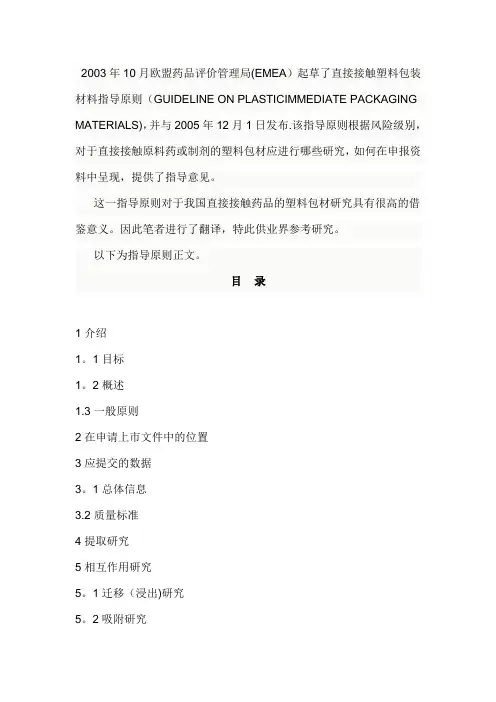 2003 年 10 月欧盟药品评价管理局(EMEA）起草了直接接触塑料包装材料指导原则（GUIDELINE ON PLASTICIMMEDIATE PACKAGING MATERIALS)，并与 2005 年 12 月 1 日发布.该指导原则根据风险级别，对于直接接触原料药或制剂的塑料包材应进行哪些研究，如何在申报资料中呈现，提供了指导意见。

这一指导原则对于我国直接接触药品的塑料包材研究具有很高的借鉴意义。因此笔者进行了翻译，特此供业界参考研究。

以下为指导原则正文。

目 录

1 介绍

1。1 目标

1。2 概述

1.3 一般原则

2 在申请上市文件中的位置

3 应提交的数据

3。1 总体信息

3.2 质量标准

4 提取研究

5 相互作用研究

5。1 迁移（浸出)研究

5。2 吸附研究